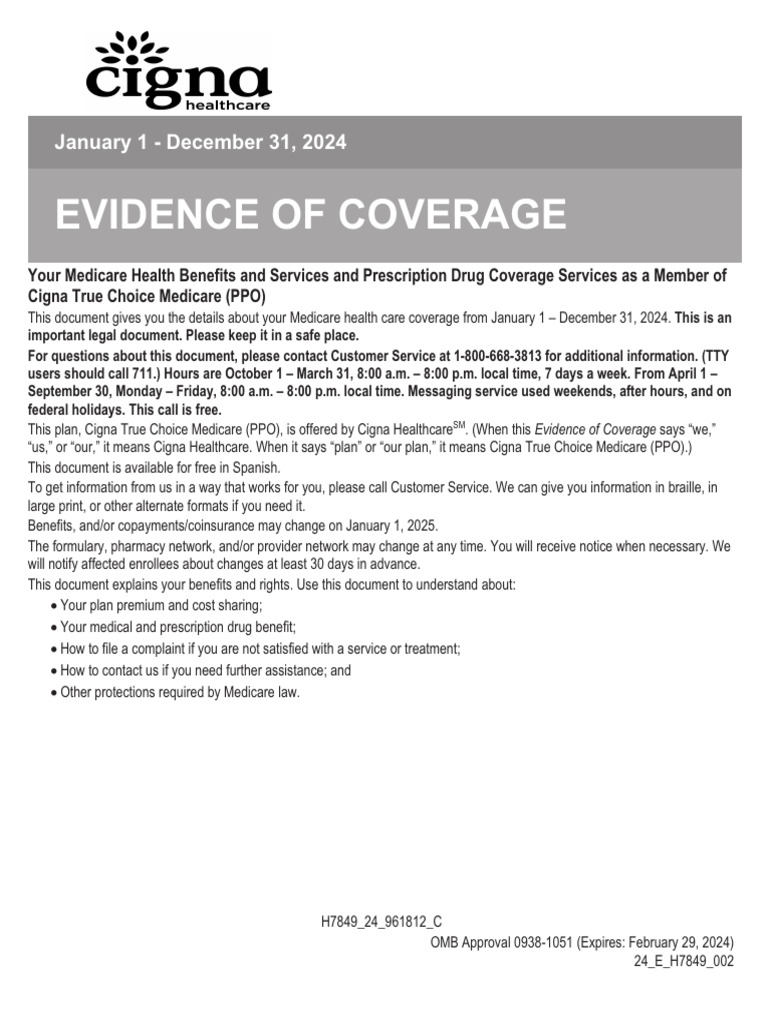 cigna
healthcare

January 1 - December 31, 2024

EVIDENCE OF COVERAGE

Your Medicare Health Benefits and Services and Prescription Drug Coverage Services as a Member of Cigna True Choice Medicare (PPO)

This document gives you the details about your Medicare health care coverage from January 1 – December 31, 2024. This is an important legal document. Please keep it in a safe place.

For questions about this document, please contact Customer Service at 1-800-668-3813 for additional information. (TTY users should call 711.) Hours are October 1 – March 31, 8:00 a.m. – 8:00 p.m. local time, 7 days a week. From April 1 – September 30, Monday – Friday, 8:00 a.m. – 8:00 p.m. local time. Messaging service used weekends, after hours, and on federal holidays. This call is free.

This plan, Cigna True Choice Medicare (PPO), is offered by Cigna Healthcare$^{SM}$. (When this Evidence of Coverage says "we," "us," or "our," it means Cigna Healthcare. When it says "plan" or "our plan," it means Cigna True Choice Medicare (PPO).)

This document is available for free in Spanish.

To get information from us in a way that works for you, please call Customer Service. We can give you information in braille, in large print, or other alternate formats if you need it.

Benefits, and/or copayments/coinsurance may change on January 1, 2025.

The formulary, pharmacy network, and/or provider network may change at any time. You will receive notice when necessary. We will notify affected enrollees about changes at least 30 days in advance.

This document explains your benefits and rights. Use this document to understand about:

• Your plan premium and cost sharing;
• Your medical and prescription drug benefit;
• How to file a complaint if you are not satisfied with a service or treatment;
• How to contact us if you need further assistance; and
• Other protections required by Medicare law.

H7849_24_961812_C
OMB Approval 0938-1051 (Expires: February 29, 2024)
24_E_H7849_002